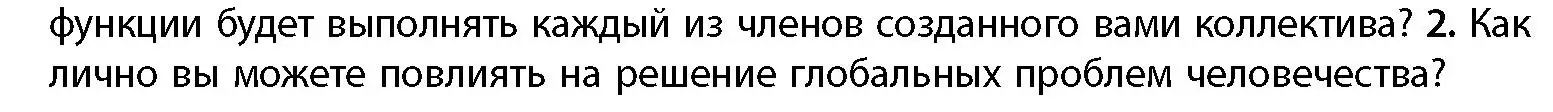 функции будет выполнять каждый из членов созданного вами коллектива? 2. Как лично вы можете повлиять на решение глобальных проблем человечества?